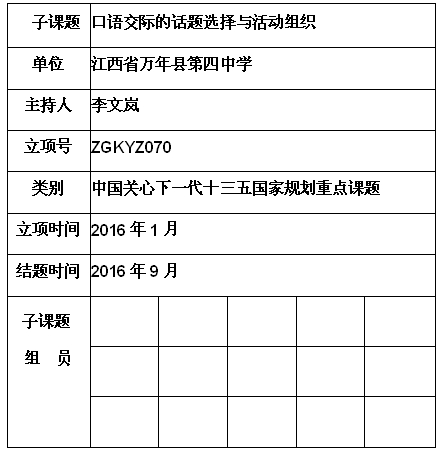 | 子课题 | 口语交际的话题选择与活动组织 | | | | |
|---|---|---|---|---|---|
| 单位 | 江西省万年县第四中学 | | | | |
| 主持人 | 李文岚 | | | | |
| 立项号 | ZGKYZ070 | | | | |
| 类别 | 中国关心下一代十三五国家规划重点课题 | | | | |
| 立项时间 | 2016 年 1 月 | | | | |
| 结题时间 | 2016 年 9 月 | | | | |
| 子课题 组 员 | | | | | |
| | | | | | |
| | | | | | |